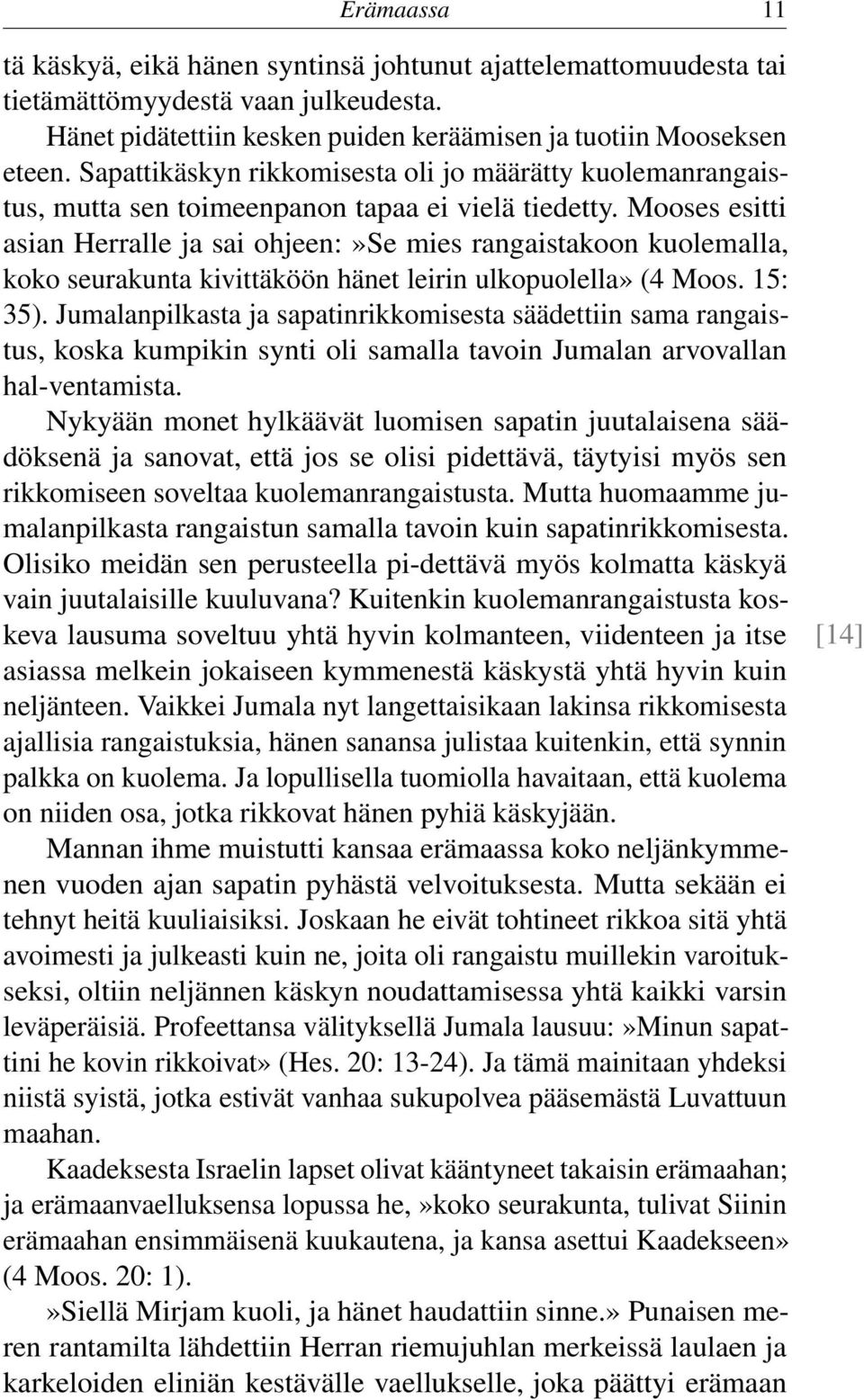 Erämaassa 11

tä käskyä, eikä hänen syntinsä johtunut ajattelemattomuudesta tai tietämättömyydestä vaan julkeudesta.

Hänet pidätettiin kesken puiden keräämisen ja tuotiin Mooseksen eteen. Sapattikäskyn rikkomisesta oli jo määrätty kuolemanrangaistus, mutta sen toimeenpanon tapaa ei vielä tiedetty. Mooses esitti asian Herralle ja sai ohjeen:»Se mies rangaistakoon kuolemalla, koko seurakunta kivittäköön hänet leirin ulkopuolella» (4 Moos. 15: 35). Jumalanpilkasta ja sapatinrikkomisesta säädettiin sama rangaistus, koska kumpikin synti oli samalla tavoin Jumalan arvovallan hal-ventamista.

Nykyään monet hylkäävät luomisen sapatin juutalaisena säädöksenä ja sanovat, että jos se olisi pidettävä, täytyisi myös sen rikkomiseen soveltaa kuolemanrangaistusta. Mutta huomaamme jumalanpilkasta rangaistun samalla tavoin kuin sapatinrikkomisesta. Olisiko meidän sen perusteella pi-dettävä myös kolmatta käskyä vain juutalaisille kuuluvana? Kuitenkin kuolemanrangaistusta koskeva lausuma soveltuu yhtä hyvin kolmanteen, viidenteen ja itse asiassa melkein jokaiseen kymmenestä käskystä yhtä hyvin kuin neljänteen. Vaikkei Jumala nyt langettaisikaan lakinsa rikkomisesta ajallisia rangaistuksia, hänen sanansa julistaa kuitenkin, että synnin palkka on kuolema. Ja lopullisella tuomiolla havaitaan, että kuolema on niiden osa, jotka rikkovat hänen pyhiä käskyjään. [14]

Mannan ihme muistutti kansaa erämaassa koko neljänkymmenen vuoden ajan sapatin pyhästä velvoituksesta. Mutta sekään ei tehnyt heitä kuuliaisiksi. Joskaan he eivät tohtineet rikkoa sitä yhtä avoimesti ja julkeasti kuin ne, joita oli rangaistu muillekin varoitukseksi, oltiin neljännen käskyn noudattamisessa yhtä kaikki varsin leväperäisiä. Profeettansa välityksellä Jumala lausuu:»Minun sapattini he kovin rikkoivat» (Hes. 20: 13-24). Ja tämä mainitaan yhdeksi niistä syistä, jotka estivät vanhaa sukupolvea pääsemästä Luvattuun maahan.

Kaadeksesta Israelin lapset olivat kääntyneet takaisin erämaahan; ja erämaanvaelluksensa lopussa he,»koko seurakunta, tulivat Siinin erämaahan ensimmäisenä kuukautena, ja kansa asettui Kaadekseen» (4 Moos. 20: 1).

»Siellä Mirjam kuoli, ja hänet haudattiin sinne.» Punaisen meren rantamilta lähdettiin Herran riemujuhlan merkeissä laulaen ja karkeloiden eliniän kestävälle vaellukselle, joka päättyi erämaan